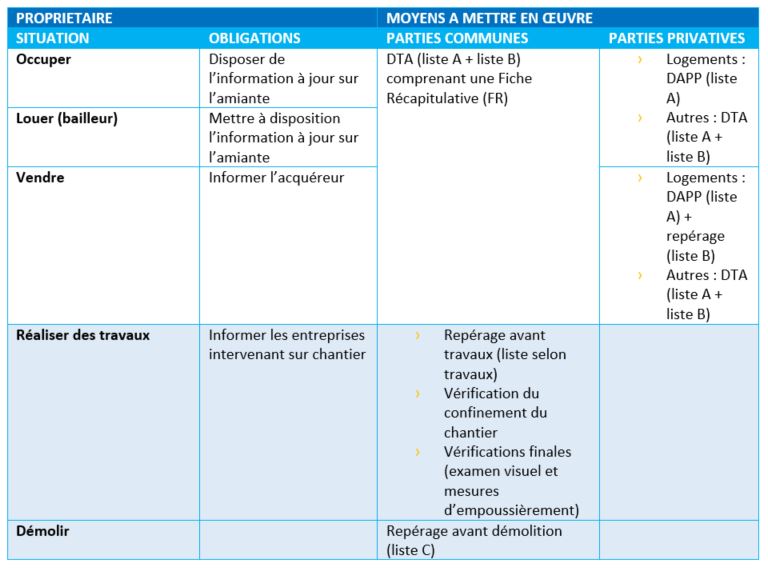 | PROPRIETAIRE | | MOYENS A METTRE EN ŒUVRE | |
|---|---|---|---|
| SITUATION | OBLIGATIONS | PARTIES COMMUNES | PARTIES PRIVATIVES |
| Occuper | Disposer de l'information à jour sur l'amiante | DTA (liste A + liste B) comprenant une Fiche Récapitulative (FR) | › Logements : DAPP (liste A) › Autres : DTA (liste A + liste B) |
| Louer (bailleur) | Mettre à disposition l'information à jour sur l'amiante | | |
| Vendre | Informer l'acquéreur | | › Logements : DAPP (liste A) + repérage (liste B) › Autres : DTA (liste A + liste B) |
| Réaliser des travaux | Informer les entreprises intervenant sur chantier | › Repérage avant travaux (liste selon travaux) › Vérification du confinement du chantier › Vérifications finales (examen visuel et mesures d'empoussièrement) | |
| Démolir | | Repérage avant démolition (liste C) | |